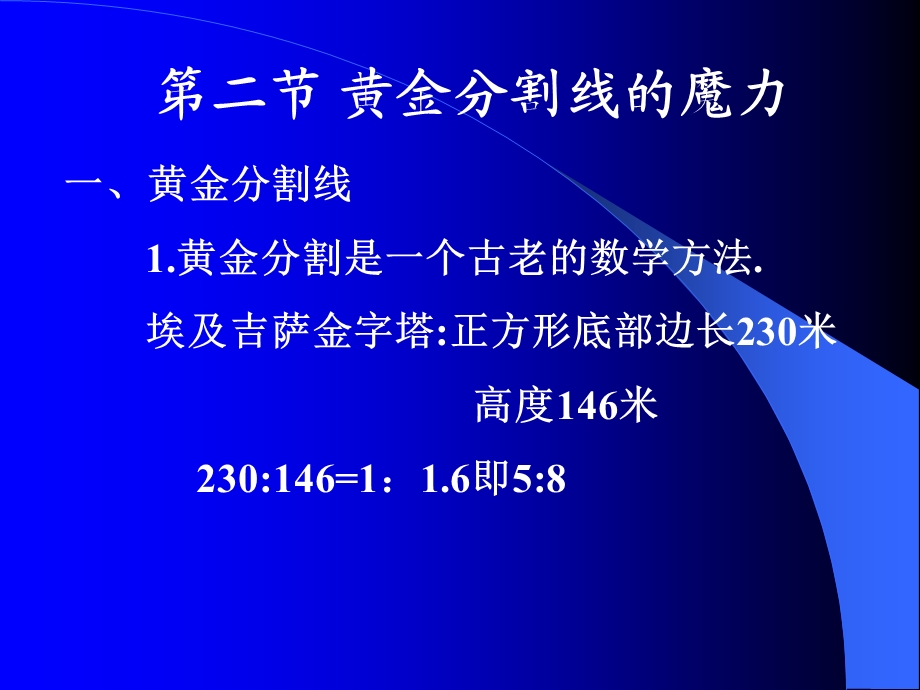 第二节 黄金分割线的魔力

一、黄金分割线

1.黄金分割是一个古老的数学方法.

埃及吉萨金字塔:正方形底部边长230米

高度146米

230:146=1：1.6即5:8